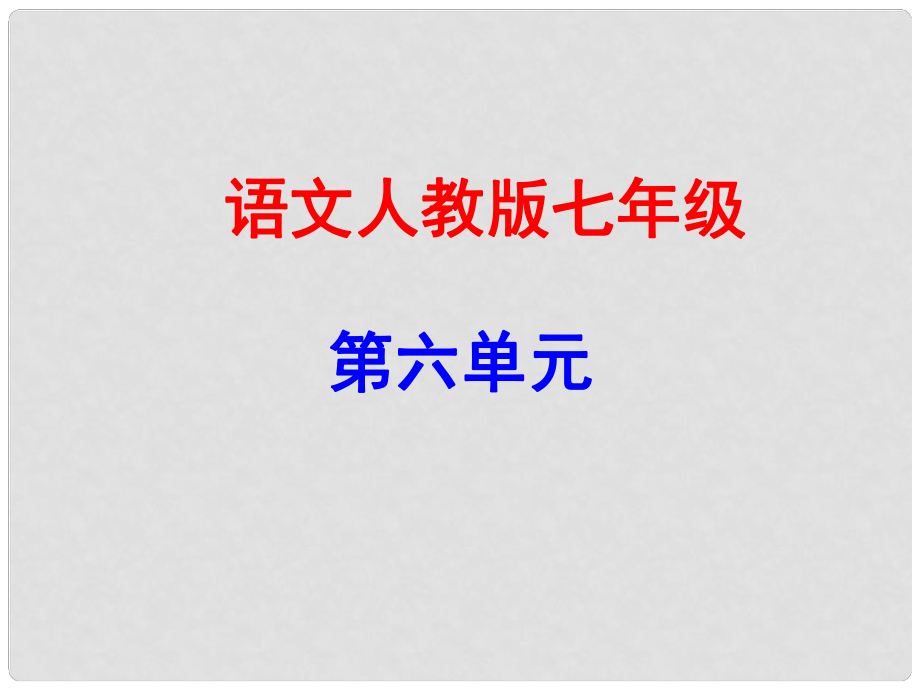 语文人教版七年级

第六单元